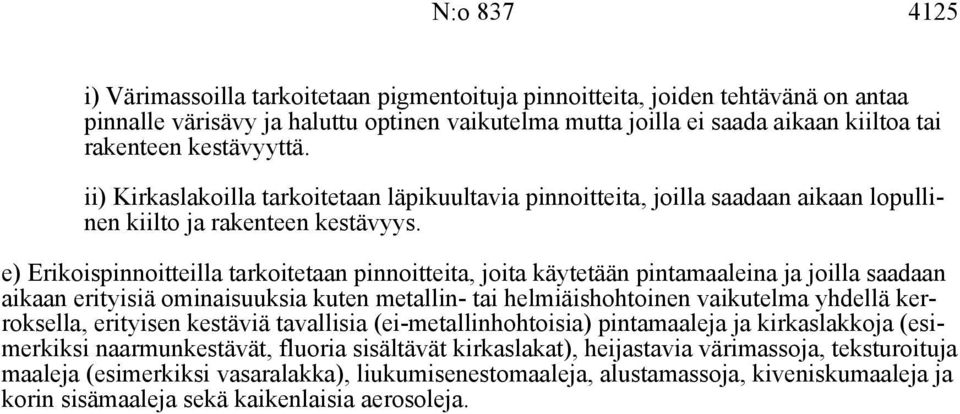 N:o 837 4125

i) Värimassoilla tarkoitetaan pigmentoituja pinnoitteita, joiden tehtävänä on antaa pinnalle värisävy ja haluttu optinen vaikutelma mutta joilla ei saada aikaan kiiltoa tai rakenteen kestävyyttä.

ii) Kirkaslakoilla tarkoitetaan läpikuultavia pinnoitteita, joilla saadaan aikaan lopullinen kiilto ja rakenteen kestävyys.

e) Erikoispinnoitteilla tarkoitetaan pinnoitteita, joita käytetään pintamaaleina ja joilla saadaan aikaan erityisiä ominaisuuksia kuten metallin- tai helmiäishohtoinen vaikutelma yhdellä kerroksella, erityisen kestäviä tavallisia (ei-metallinhohtoisia) pintamaaleja ja kirkaslakkoja (esimerkiksi naarmunkestävät, fluoria sisältävät kirkaslakat), heijastavia värimassoja, teksturoituja maaleja (esimerkiksi vasaralakka), liukumisenestomaaleja, alustamassoja, kiveniskumaaleja ja korin sisämaaleja sekä kaikenlaisia aerosoleja.